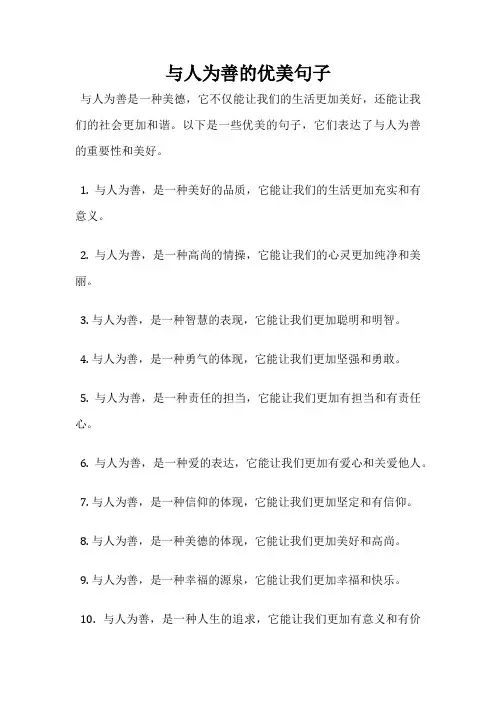 与人为善的优美句子

与人为善是一种美德，它不仅能让我们的生活更加美好，还能让我们的社会更加和谐。以下是一些优美的句子，它们表达了与人为善的重要性和美好。

1. 与人为善，是一种美好的品质，它能让我们的生活更加充实和有意义。

2. 与人为善，是一种高尚的情操，它能让我们的心灵更加纯净和美丽。

3. 与人为善，是一种智慧的表现，它能让我们更加聪明和明智。

4. 与人为善，是一种勇气的体现，它能让我们更加坚强和勇敢。

5. 与人为善，是一种责任的担当，它能让我们更加有担当和有责任心。

6. 与人为善，是一种爱的表达，它能让我们更加有爱心和关爱他人。

7. 与人为善，是一种信仰的体现，它能让我们更加坚定和有信仰。

8. 与人为善，是一种美德的体现，它能让我们更加美好和高尚。

9. 与人为善，是一种幸福的源泉，它能让我们更加幸福和快乐。

10. 与人为善，是一种人生的追求，它能让我们更加有意义和有价